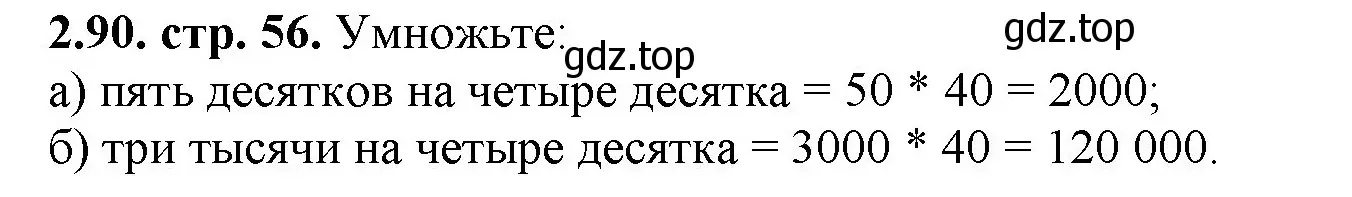 **2.90. стр. 56.** Умножьте: gdz.top gdz.top
а) пять десятков на четыре десятка = 50 * 40 = 2000;
б) три тысячи на четыре десятка = 3000 * 40 = 120 000.